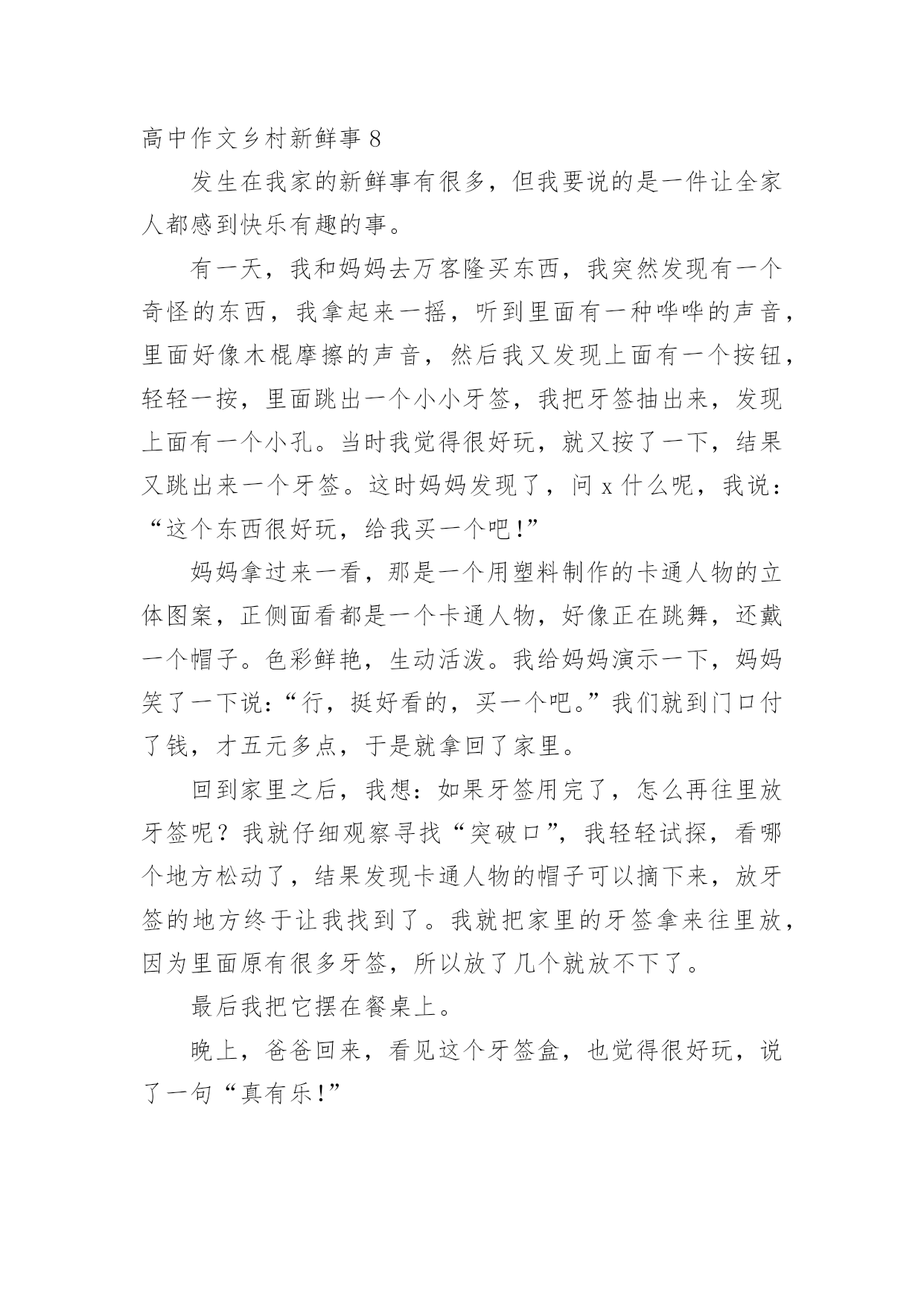 高中作文乡村新鲜事 8

发生在我家的新鲜事有很多，但我要说的是一件让全家人都感到快乐有趣的事。

有一天，我和妈妈去万客隆买东西，我突然发现有一个奇怪的东西，我拿起来一摇，听到里面有一种哗哗的声音，里面好像木棍摩擦的声音，然后我又发现上面有一个按钮，轻轻一按，里面跳出一个小小牙签，我把牙签抽出来，发现上面有一个小孔。当时我觉得很好玩，就又按了一下，结果又跳出来一个牙签。这时妈妈发现了，问 x 什么呢，我说：“这个东西很好玩，给我买一个吧!”

妈妈拿过来一看，那是一个用塑料制作的卡通人物的立体图案，正侧面看都是一个卡通人物，好像正在跳舞，还戴一个帽子。色彩鲜艳，生动活泼。我给妈妈演示一下，妈妈笑了一下说：“行，挺好看的，买一个吧。”我们就到门口付了钱，才五元多点，于是就拿回了家里。

回到家里之后，我想：如果牙签用完了，怎么再往里放牙签呢？我就仔细观察寻找“突破口”，我轻轻试探，看哪个地方松动了，结果发现卡通人物的帽子可以摘下来，放牙签的地方终于让我找到了。我就把家里的牙签拿来往里放，因为里面原有很多牙签，所以放了几个就放不下了。

最后我把它摆在餐桌上。

晚上，爸爸回来，看见这个牙签盒，也觉得很好玩，说了一句“真有乐!”